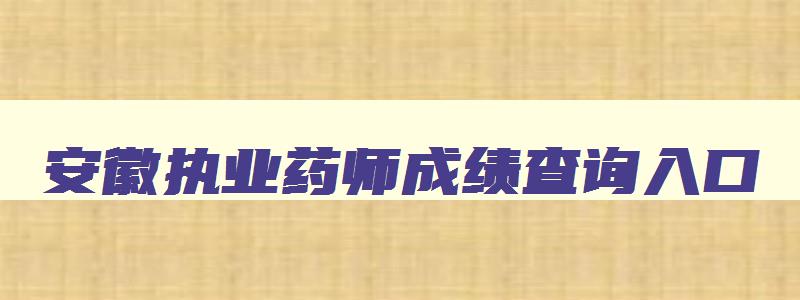 安徽执业药师成绩查询入口